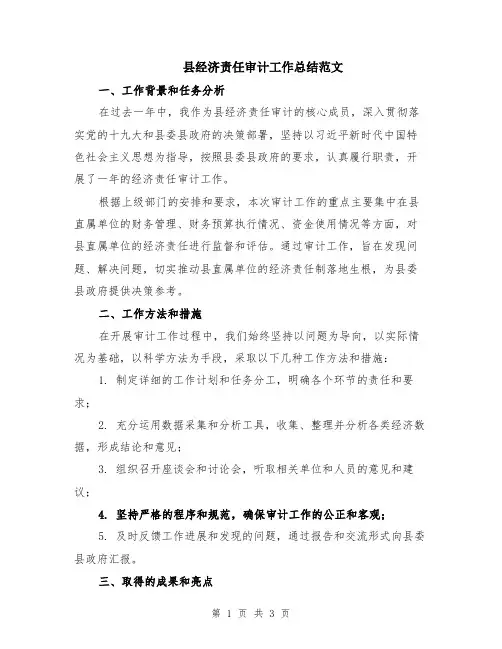 县经济责任审计工作总结范文

一、工作背景和任务分析

在过去一年中，我作为县经济责任审计的核心成员，深入贯彻落实党的十九大和县委县政府的决策部署，坚持以习近平新时代中国特色社会主义思想为指导，按照县委县政府的要求，认真履行职责，开展了一年的经济责任审计工作。

根据上级部门的安排和要求，本次审计工作的重点主要集中在县直属单位的财务管理、财务预算执行情况、资金使用情况等方面，对县直属单位的经济责任进行监督和评估。通过审计工作，旨在发现问题、解决问题，切实推动县直属单位的经济责任制落地生根，为县委县政府提供决策参考。

二、工作方法和措施

在开展审计工作过程中，我们始终坚持以问题为导向，以实际情况为基础，以科学方法为手段，采取以下几种工作方法和措施：

1. 制定详细的工作计划和任务分工，明确各个环节的责任和要求；

2. 充分运用数据采集和分析工具，收集、整理并分析各类经济数据，形成结论和意见；

3. 组织召开座谈会和讨论会，听取相关单位和人员的意见和建议；

4. 坚持严格的程序和规范，确保审计工作的公正和客观；

5. 及时反馈工作进展和发现的问题，通过报告和交流形式向县委县政府汇报。

三、取得的成果和亮点

第 1 页 共 3 页